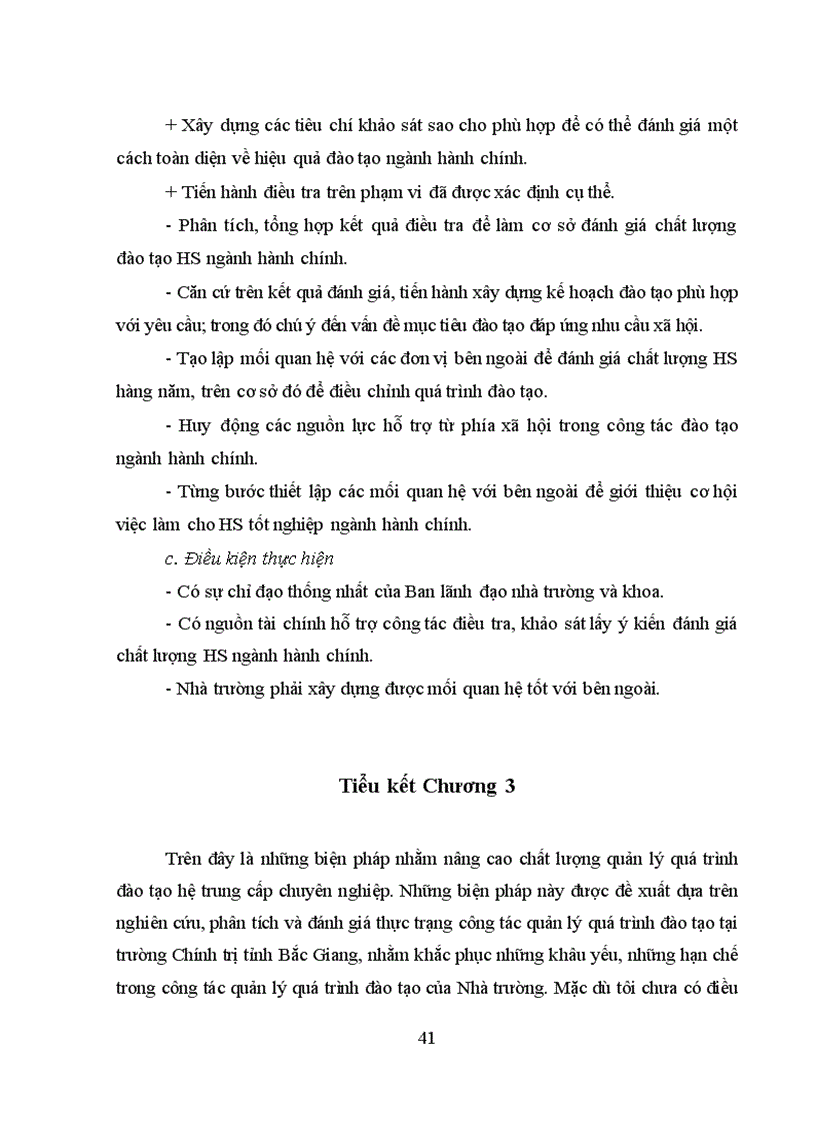 + Xây dựng các tiêu chí khảo sát sao cho phù hợp để có thể đánh giá một cách toàn diện về hiệu quả đào tạo ngành hành chính.

+ Tiến hành điều tra trên phạm vi đã được xác định cụ thể.

- Phân tích, tổng hợp kết quả điều tra để làm cơ sở đánh giá chất lượng đào tạo HS ngành hành chính.

- Căn cứ trên kết quả đánh giá, tiến hành xây dựng kế hoạch đào tạo phù hợp với yêu cầu; trong đó chú ý đến vấn đề mục tiêu đào tạo đáp ứng nhu cầu xã hội.

- Tạo lập mối quan hệ với các đơn vị bên ngoài để đánh giá chất lượng HS hàng năm, trên cơ sở đó để điều chỉnh quá trình đào tạo.

- Huy động các nguồn lực hỗ trợ từ phía xã hội trong công tác đào tạo ngành hành chính.

- Từng bước thiết lập các mối quan hệ với bên ngoài để giới thiệu cơ hội việc làm cho HS tốt nghiệp ngành hành chính.

c. Điều kiện thực hiện

- Có sự chỉ đạo thống nhất của Ban lãnh đạo nhà trường và khoa.

- Có nguồn tài chính hỗ trợ công tác điều tra, khảo sát lấy ý kiến đánh giá chất lượng HS ngành hành chính.

- Nhà trường phải xây dựng được mối quan hệ tốt với bên ngoài.

Tiểu kết Chương 3

Trên đây là những biện pháp nhằm nâng cao chất lượng quản lý quá trình đào tạo hệ trung cấp chuyên nghiệp. Những biện pháp này được đề xuất dựa trên nghiên cứu, phân tích và đánh giá thực trạng công tác quản lý quá trình đào tạo tại trường Chính trị tỉnh Bắc Giang, nhằm khắc phục những khâu yếu, những hạn chế trong công tác quản lý quá trình đào tạo của Nhà trường. Mặc dù tôi chưa có điều

41